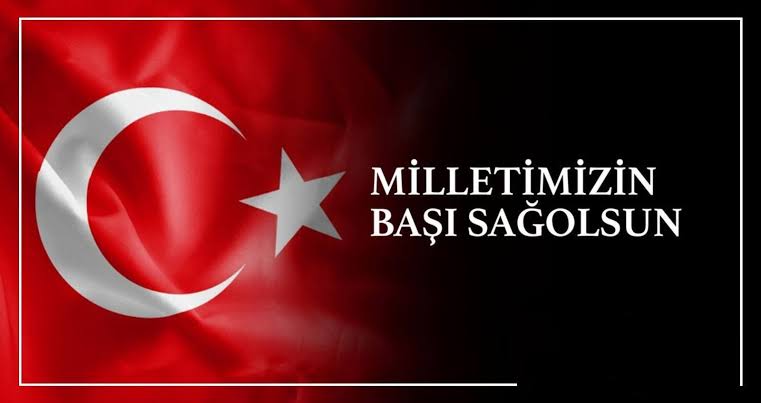 MİLLETİMİZİN
BAŞI SAĞOLSUN